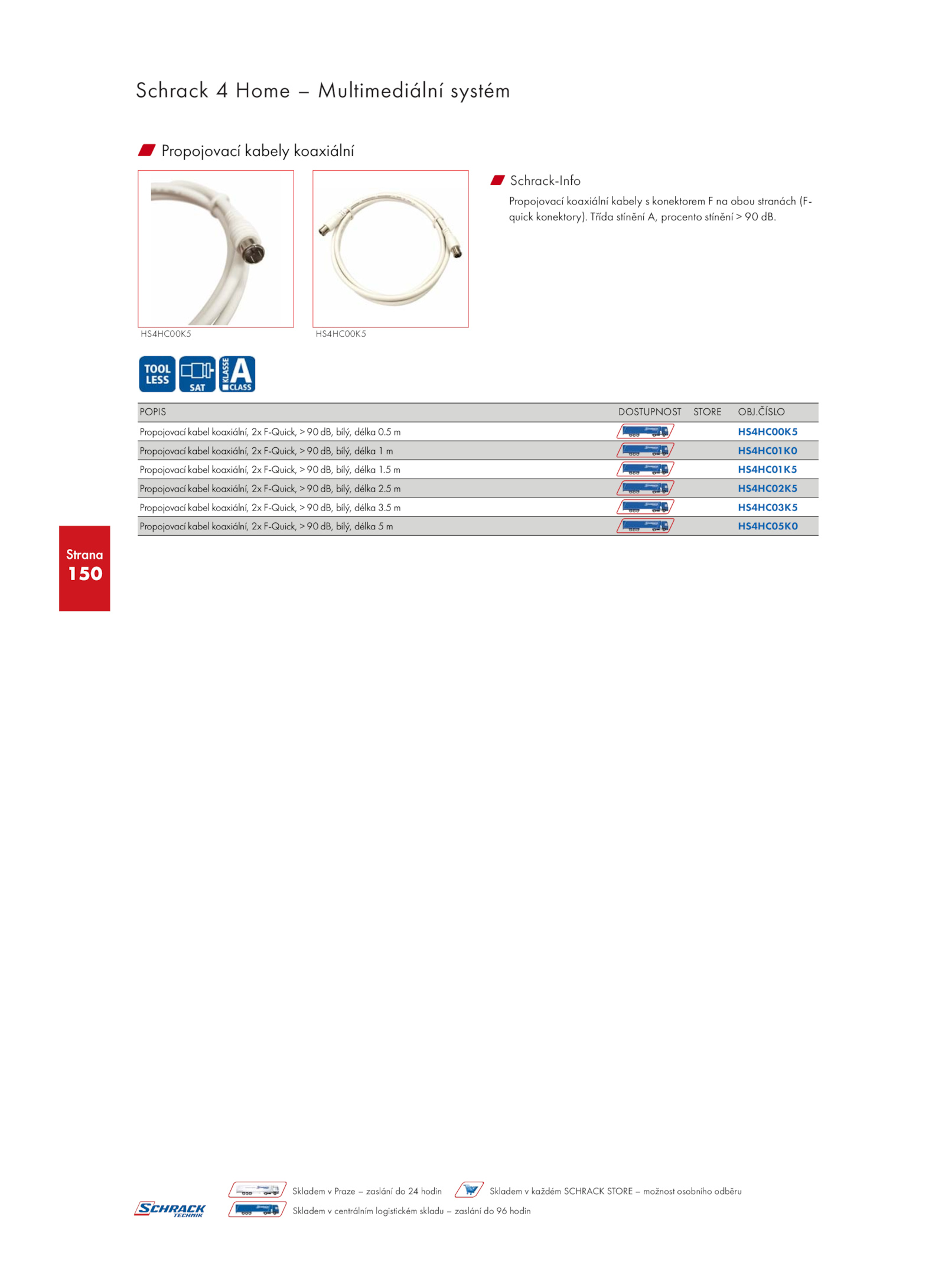 Schrack 4 Home – Multimediální systém

Propojovací kabely koaxiální

HS4HC00K5

HS4HC00K5

Schrack-Info

Propojovací koaxiální kabely s konektorem F na obou stranách (F-quick konektory). Třída stínění A, procento stínění > 90 dB.

TOOL LESS

SAT

KLASSE A CLASS

| POPIS | DOSTUPNOST | STORE | OBJ.ČÍSLO |
|---|---|---|---|
| Propojovací kabel koaxiální, 2x F-Quick, > 90 dB, bílý, délka 0.5 m | | | HS4HC00K5 |
| Propojovací kabel koaxiální, 2x F-Quick, > 90 dB, bílý, délka 1 m | | | HS4HC01K0 |
| Propojovací kabel koaxiální, 2x F-Quick, > 90 dB, bílý, délka 1.5 m | | | HS4HC01K5 |
| Propojovací kabel koaxiální, 2x F-Quick, > 90 dB, bílý, délka 2.5 m | | | HS4HC02K5 |
| Propojovací kabel koaxiální, 2x F-Quick, > 90 dB, bílý, délka 3.5 m | | | HS4HC03K5 |
| Propojovací kabel koaxiální, 2x F-Quick, > 90 dB, bílý, délka 5 m | | | HS4HC05K0 |

Strana
150

SCHRACK TECHNIK

Skladem v Praze – zaslání do 24 hodin

Skladem v každém SCHRACK STORE – možnost osobního odběru

Skladem v centrálním logistickém skladu – zaslání do 96 hodin